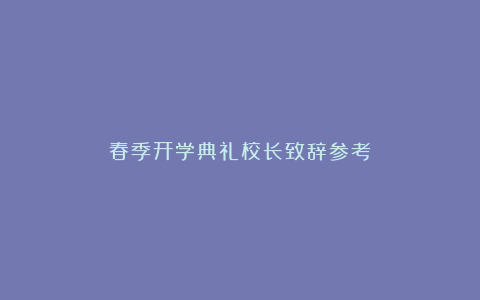 春季开学典礼校长致辞参考